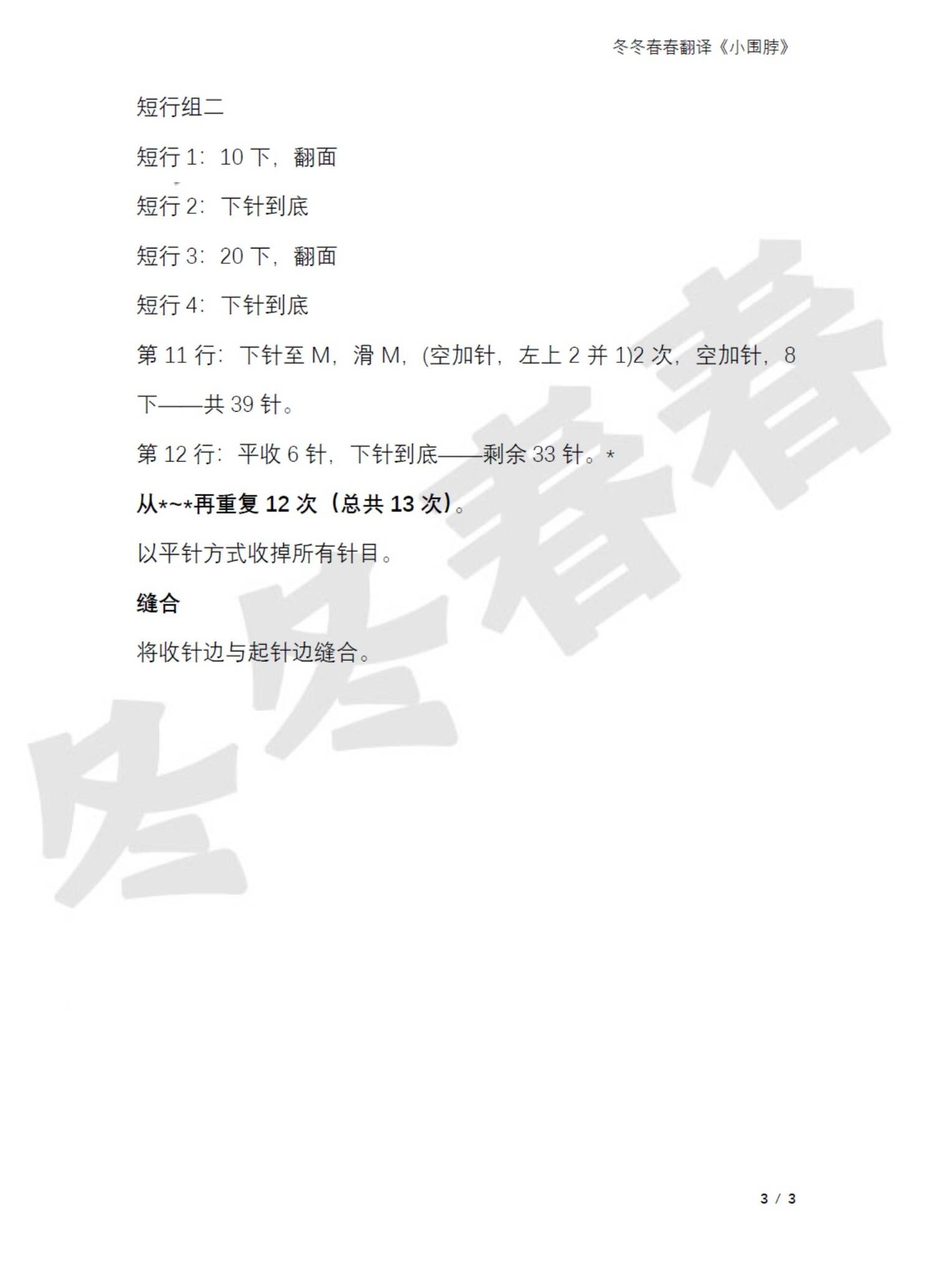 冬冬春春翻译《小围脖》

短行组二

短行1：10下，翻面

短行2：下针到底

短行3：20下，翻面

短行4：下针到底

第11行：下针至M，滑M，(空加针，左上2并1)2次，空加针，8下——共39针。

第12行：平收6针，下针到底——剩余33针。*

从*~*再重复12次（总共13次）。

以平针方式收掉所有针目。

缝合

将收针边与起针边缝合。

3 / 3

冬冬春春